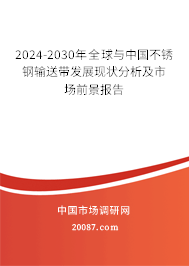 2024-2030年全球与中国不锈钢输送带发展现状分析及市场前景报告

中国市场调研网

20087.com